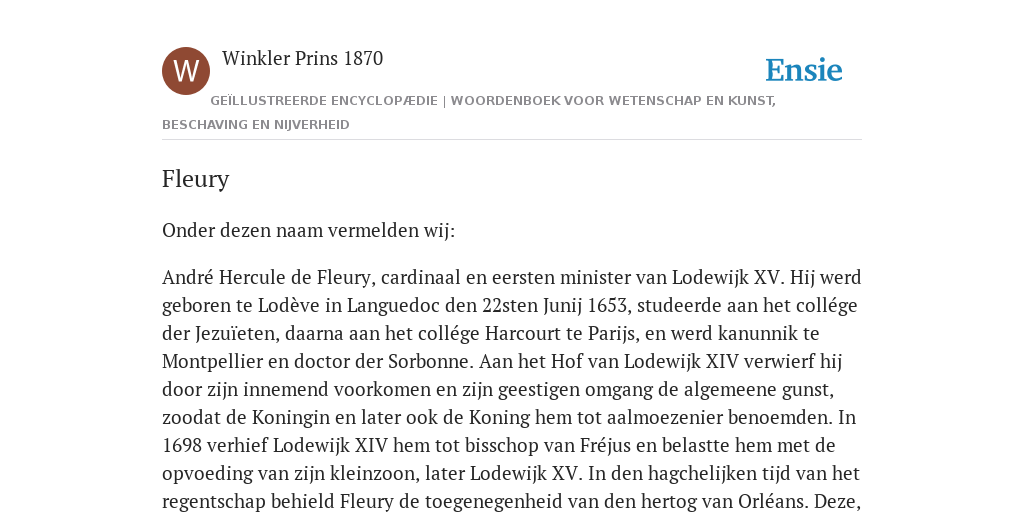 W

Winkler Prins 1870

Ensie

GEÏLLUSTREERDE ENCYCLOPÆDIE | WOORDENBOEK VOOR WETENSCHAP EN KUNST, BESCHAVING EN NIJVERHEID

Fleury

Onder dezen naam vermelden wij:

André Hercule de Fleury, cardinaal en eersten minister van Lodewijk XV. Hij werd geboren te Lodève in Languedoc den 22sten Junij 1653, studeerde aan het collége der Jezuïeten, daarna aan het collége Harcourt te Parijs, en werd kanunnik te Montpellier en doctor der Sorbonne. Aan het Hof van Lodewijk XIV verwierf hij door zijn innemend voorkomen en zijn geestigen omgang de algemeene gunst, zoodat de Koningin en later ook de Koning hem tot aalmoezenier benoemden. In 1698 verhief Lodewijk XIV hem tot bisschop van Fréjus en belastte hem met de opvoeding van zijn kleinzoon, later Lodewijk XV. In den hagchelijken tijd van het regentschap behield Fleury de toegenegenheid van den hertog van Orléans. Deze,